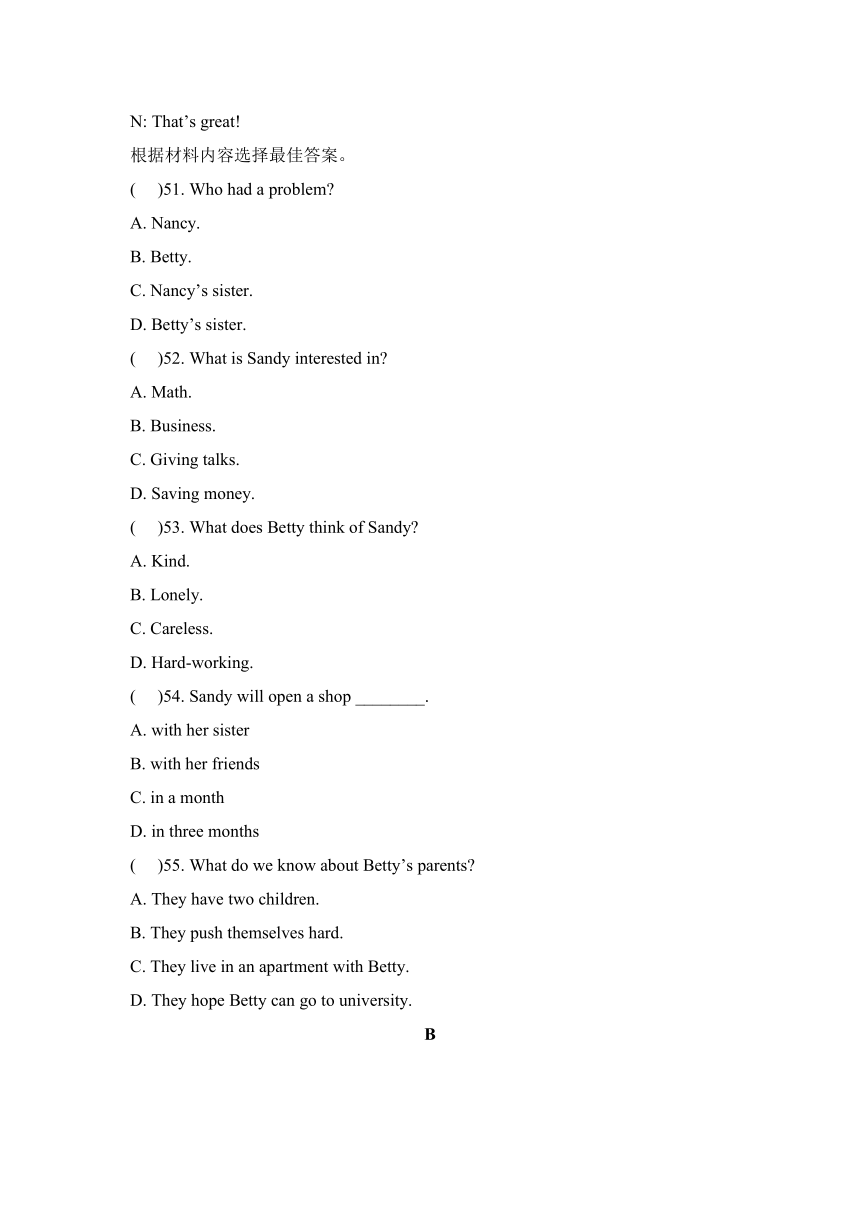 N: That’s great!

根据材料内容选择最佳答案。

(　)51. Who had a problem?

A. Nancy.

B. Betty.

C. Nancy’s sister.

D. Betty’s sister.

(　)52. What is Sandy interested in?

A. Math.

B. Business.

C. Giving talks.

D. Saving money.

(　)53. What does Betty think of Sandy?

A. Kind.

B. Lonely.

C. Careless.

D. Hard-working.

(　)54. Sandy will open a shop ________.

A. with her sister

B. with her friends

C. in a month

D. in three months

(　)55. What do we know about Betty’s parents?

A. They have two children.

B. They push themselves hard.

C. They live in an apartment with Betty.

D. They hope Betty can go to university.

B